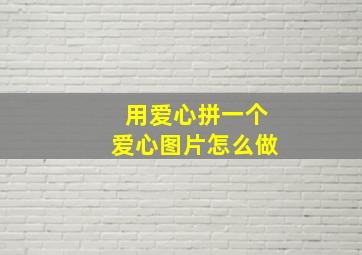 用爱心拼一个
爱心图片怎么做